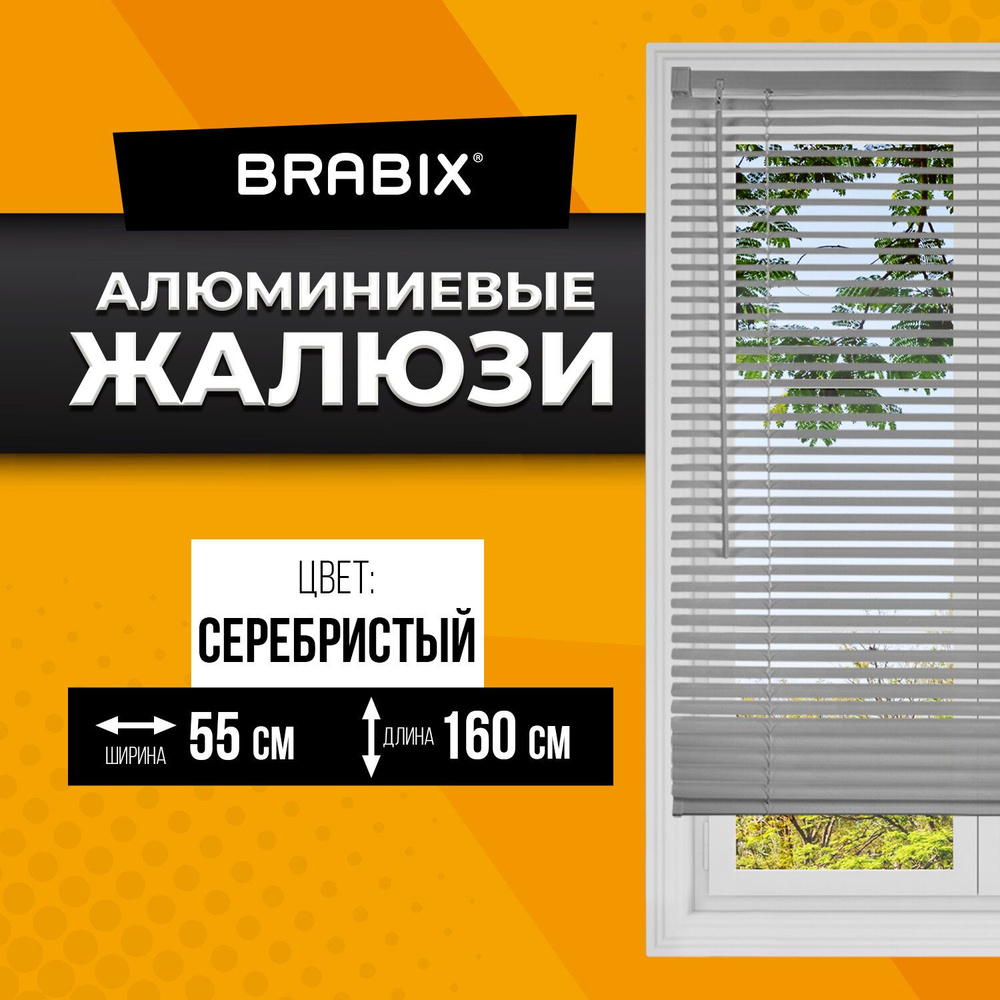 BRABIX®

АЛЮМИНИЕВЫЕ ЖАЛЮЗИ

ЦВЕТ:
СЕРЕБРИСТЫЙ

ШИРИНА 55 СМ ДЛИНА 160 СМ